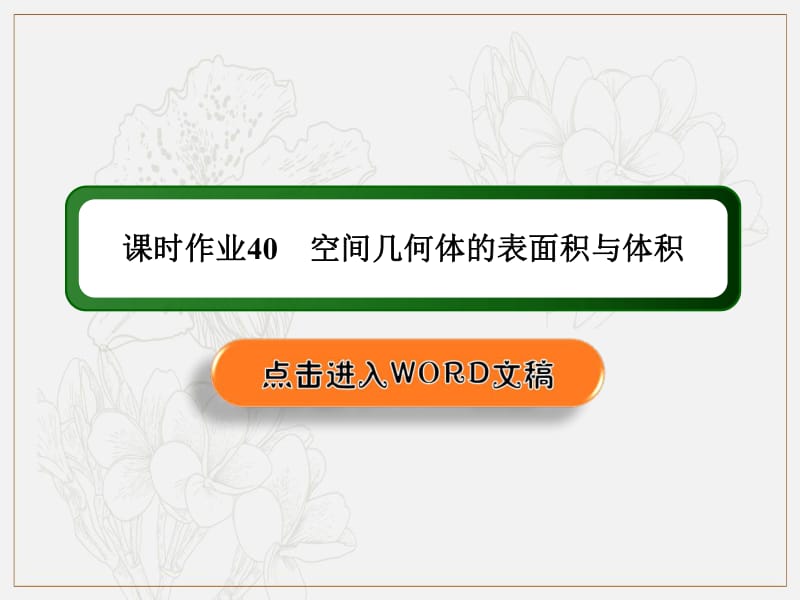 课时作业40　空间几何体的表面积与体积

点击进入WORD文稿